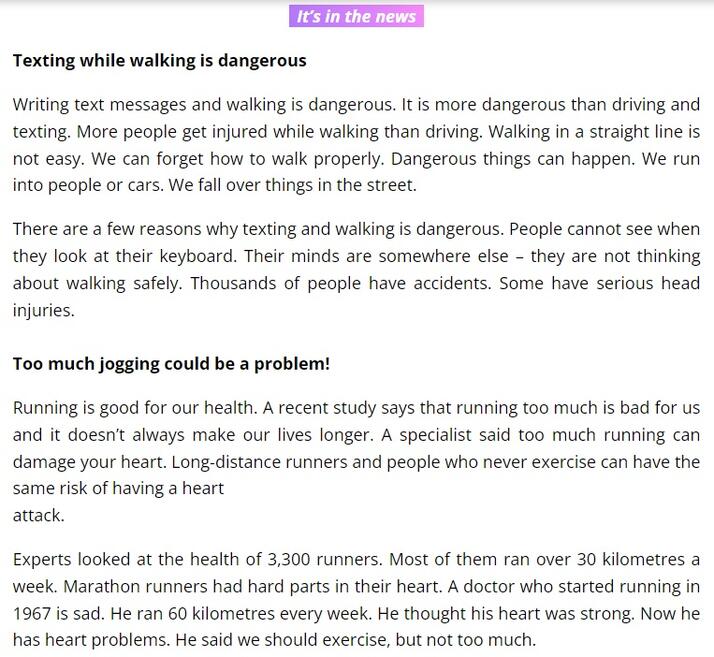 It's in the news

Texting while walking is dangerous

Writing text messages and walking is dangerous. It is more dangerous than driving and texting. More people get injured while walking than driving. Walking in a straight line is not easy. We can forget how to walk properly. Dangerous things can happen. We run into people or cars. We fall over things in the street.

There are a few reasons why texting and walking is dangerous. People cannot see when they look at their keyboard. Their minds are somewhere else – they are not thinking about walking safely. Thousands of people have accidents. Some have serious head injuries.

Too much jogging could be a problem!

Running is good for our health. A recent study says that running too much is bad for us and it doesn't always make our lives longer. A specialist said too much running can damage your heart. Long-distance runners and people who never exercise can have the same risk of having a heart attack.

Experts looked at the health of 3,300 runners. Most of them ran over 30 kilometres a week. Marathon runners had hard parts in their heart. A doctor who started running in 1967 is sad. He ran 60 kilometres every week. He thought his heart was strong. Now he has heart problems. He said we should exercise, but not too much.